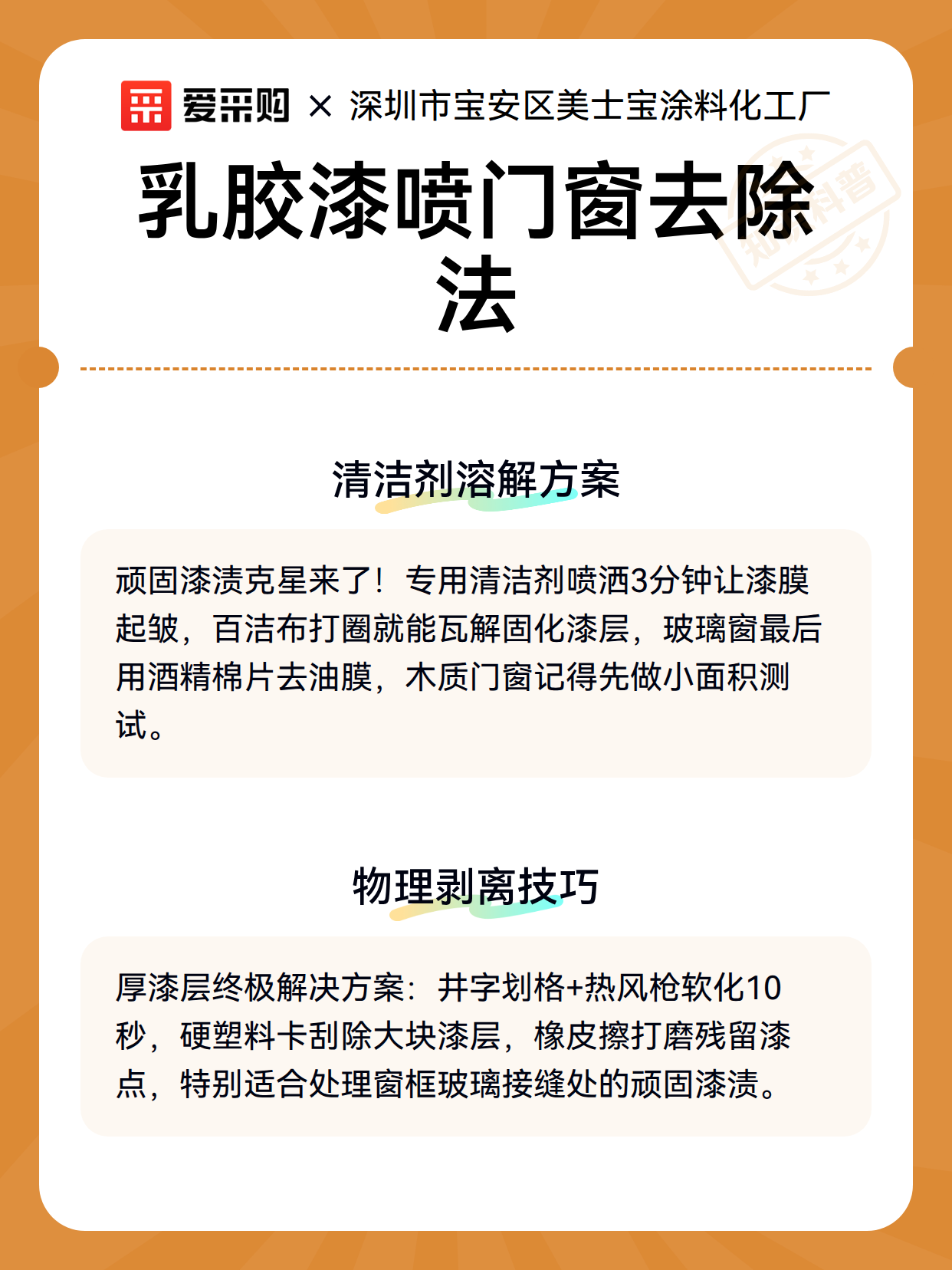 爱采购 × 深圳市宝安区美士宝涂料化工厂

乳胶漆喷门窗去除法

知识科普

清洁剂溶解方案

顽固漆渍克星来了！专用清洁剂喷洒3分钟让漆膜起皱，百洁布打圈就能瓦解固化漆层，玻璃窗最后用酒精棉片去油膜，木质门窗记得先做小面积测试。

物理剥离技巧

厚漆层终极解决方案：井字划格+热风枪软化10秒，硬塑料卡刮除大块漆层，橡皮擦打磨残留漆点，特别适合处理窗框玻璃接缝处的顽固漆渍。